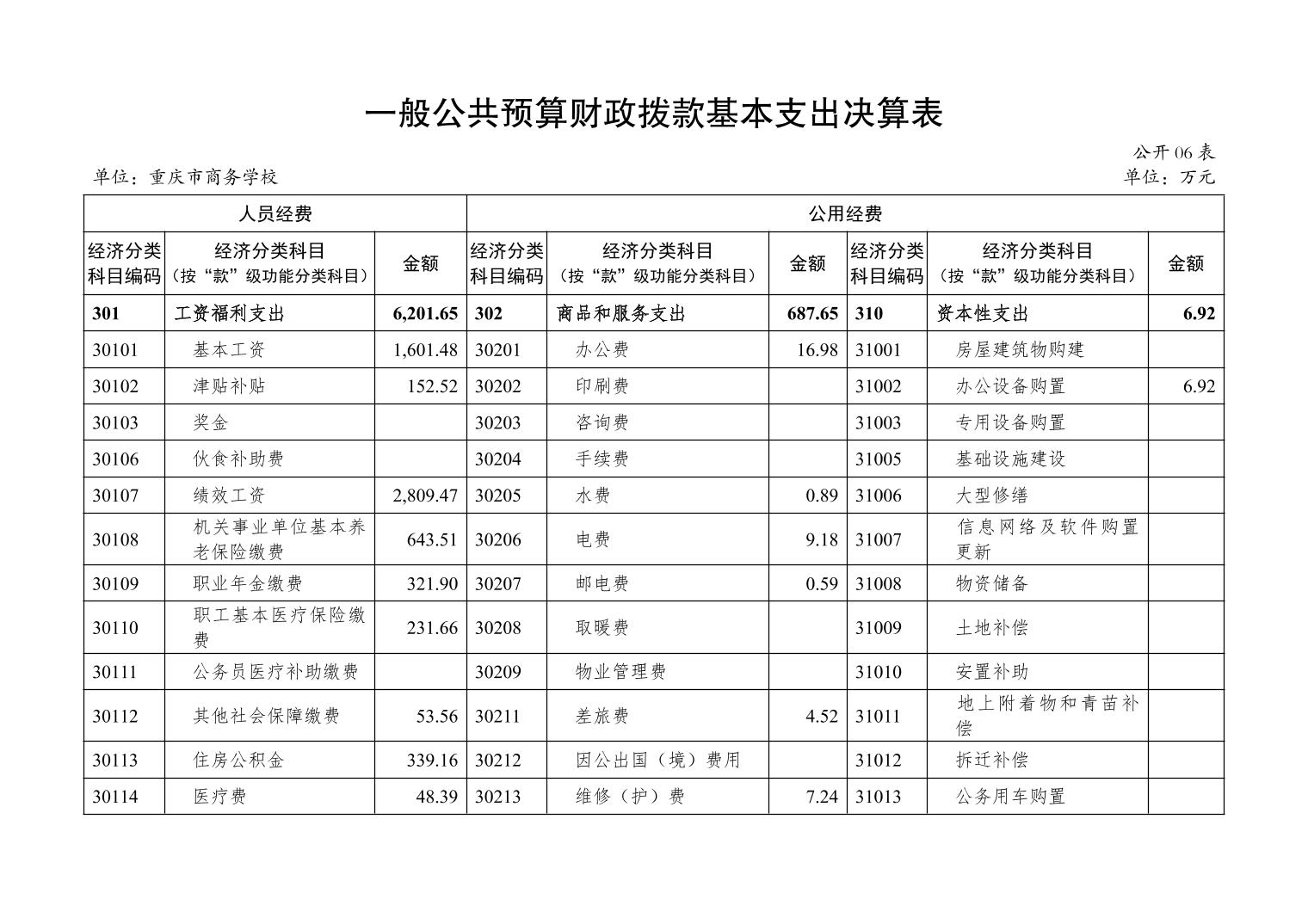 一般公共预算财政拨款基本支出决算表

公开 06 表

单位：重庆市商务学校

单位：万元

| 人员经费 | | | 公用经费 | | | | | |
|---|---|---|---|---|---|---|---|---|
| 经济分类科目编码 | 经济分类科目（按“款”级功能分类科目） | 金额 | 经济分类科目编码 | 经济分类科目（按“款”级功能分类科目） | 金额 | 经济分类科目编码 | 经济分类科目（按“款”级功能分类科目） | 金额 |
| 301 | 工资福利支出 | 6,201.65 | 302 | 商品和服务支出 | 687.65 | 310 | 资本性支出 | 6.92 |
| 30101 | 基本工资 | 1,601.48 | 30201 | 办公费 | 16.98 | 31001 | 房屋建筑物购建 | |
| 30102 | 津贴补贴 | 152.52 | 30202 | 印刷费 | | 31002 | 办公设备购置 | 6.92 |
| 30103 | 奖金 | | 30203 | 咨询费 | | 31003 | 专用设备购置 | |
| 30106 | 伙食补助费 | | 30204 | 手续费 | | 31005 | 基础设施建设 | |
| 30107 | 绩效工资 | 2,809.47 | 30205 | 水费 | 0.89 | 31006 | 大型修缮 | |
| 30108 | 机关事业单位基本养老保险缴费 | 643.51 | 30206 | 电费 | 9.18 | 31007 | 信息网络及软件购置更新 | |
| 30109 | 职业年金缴费 | 321.90 | 30207 | 邮电费 | 0.59 | 31008 | 物资储备 | |
| 30110 | 职工基本医疗保险缴费 | 231.66 | 30208 | 取暖费 | | 31009 | 土地补偿 | |
| 30111 | 公务员医疗补助缴费 | | 30209 | 物业管理费 | | 31010 | 安置补助 | |
| 30112 | 其他社会保障缴费 | 53.56 | 30211 | 差旅费 | 4.52 | 31011 | 地上附着物和青苗补偿 | |
| 30113 | 住房公积金 | 339.16 | 30212 | 因公出国（境）费用 | | 31012 | 拆迁补偿 | |
| 30114 | 医疗费 | 48.39 | 30213 | 维修（护）费 | 7.24 | 31013 | 公务用车购置 | |